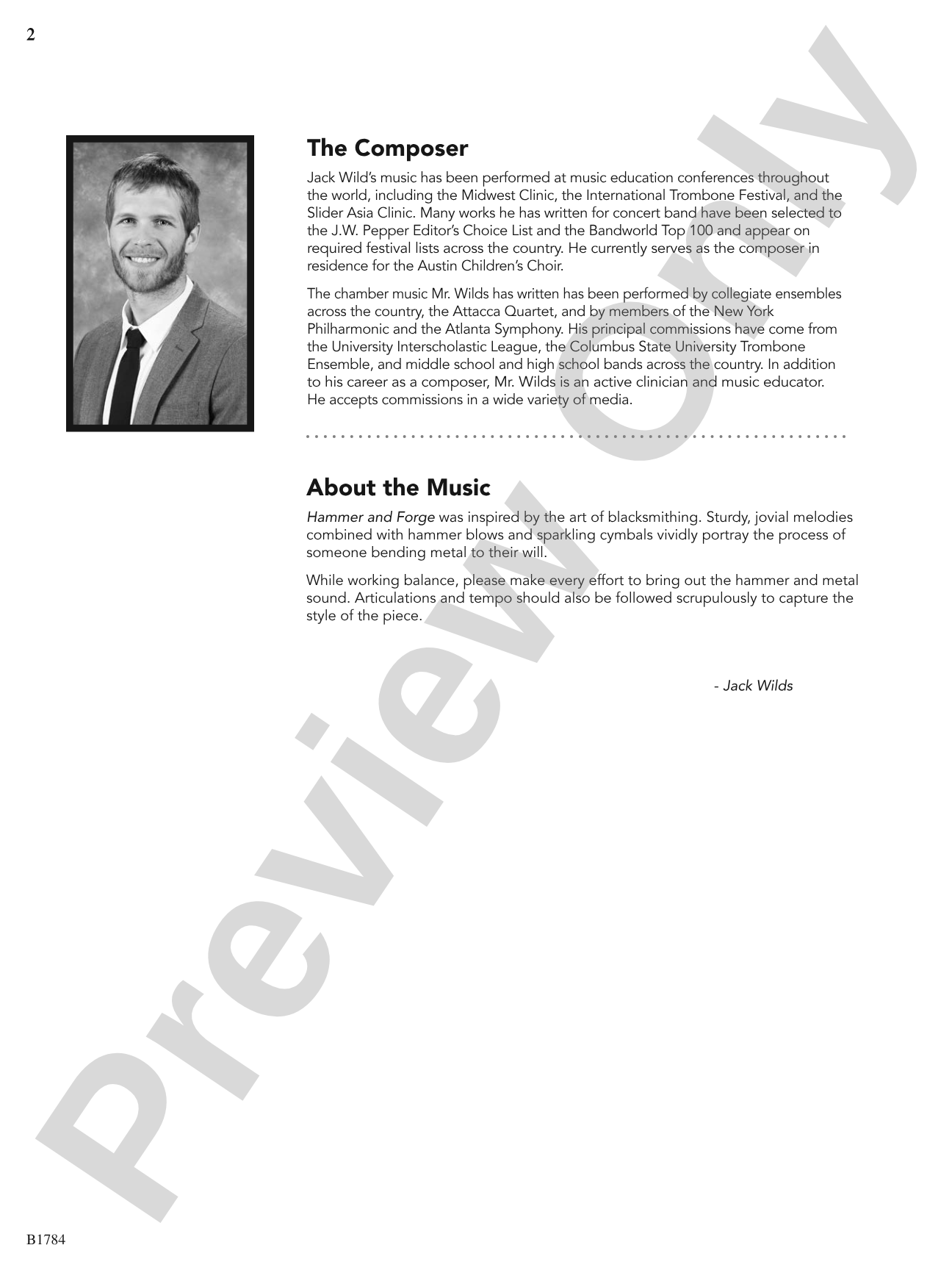 2

The Composer

Jack Wild's music has been performed at music education conferences throughout the world, including the Midwest Clinic, the International Trombone Festival, and the Slider Asia Clinic. Many works he has written for concert band have been selected to the J.W. Pepper Editor's Choice List and the Bandworld Top 100 and appear on required festival lists across the country. He currently serves as the composer in residence for the Austin Children's Choir.

The chamber music Mr. Wilds has written has been performed by collegiate ensembles across the country, the Attacca Quartet, and by members of the New York Philharmonic and the Atlanta Symphony. His principal commissions have come from the University Interscholastic League, the Columbus State University Trombone Ensemble, and middle school and high school bands across the country. In addition to his career as a composer, Mr. Wilds is an active clinician and music educator. He accepts commissions in a wide variety of media.

About the Music

Hammer and Forge was inspired by the art of blacksmithing. Sturdy, jovial melodies combined with hammer blows and sparkling cymbals vividly portray the process of someone bending metal to their will.

While working balance, please make every effort to bring out the hammer and metal sound. Articulations and tempo should also be followed scrupulously to capture the style of the piece.

- Jack Wilds

B1784

Preview Only